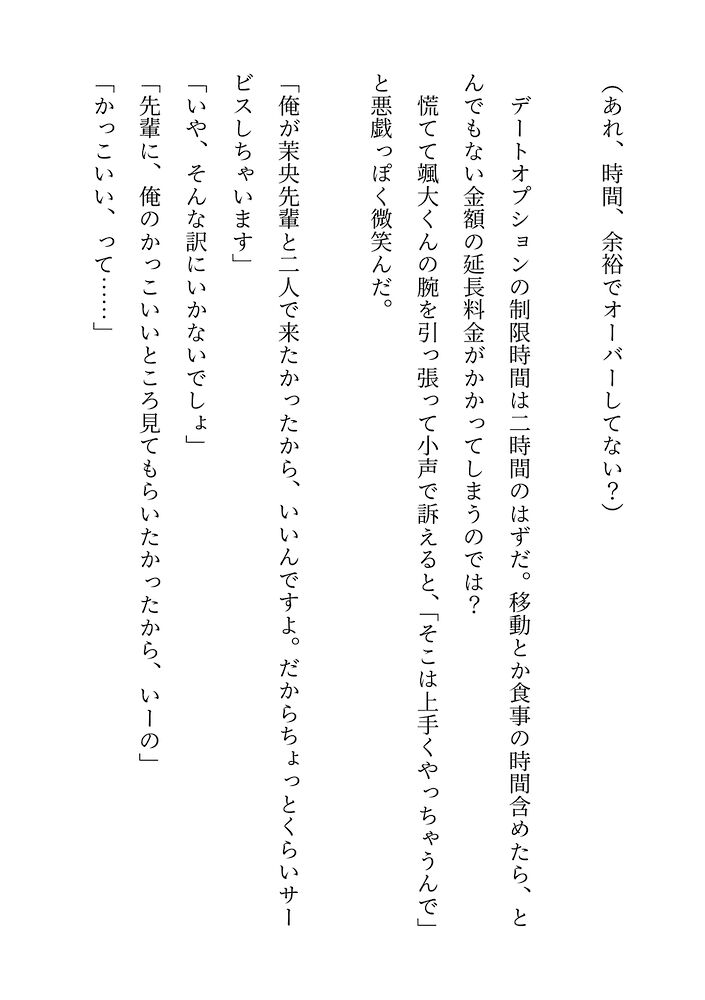 （あれ、時間、余裕でオーバーしてない？）

デートオプションの制限時間は二時間のはずだ。移動とか食事の時間含めたら、とんでもない金額の延長料金がかかってしまうのでは？

慌てて颯大くんの腕を引っ張って小声で訴えると、「そこは上手くやっちゃうんで」と悪戯っぽく微笑んだ。

「俺が茉央先輩と二人で来たかったから、いいんですよ。だからちょっとくらいサービスしちゃいます」
「いや、そんな訳にいかないでしょ」
「先輩に、俺のかっこいいところ見てもらいたかったから、いーの」
「かっこいい、って……」